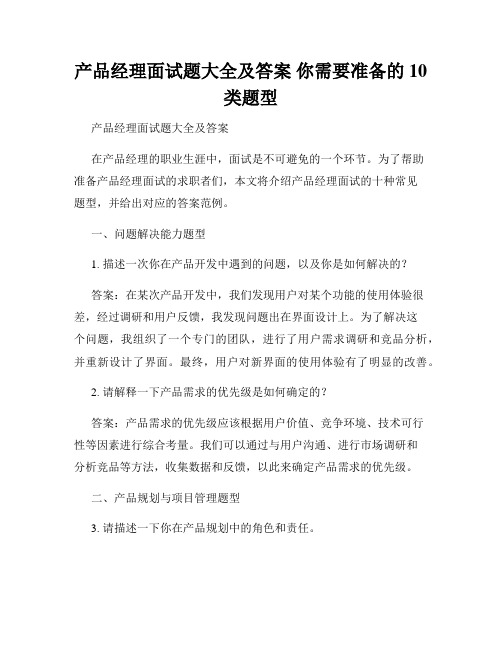 产品经理面试题大全及答案 你需要准备的 10 类题型

产品经理面试题大全及答案

在产品经理的职业生涯中，面试是不可避免的一个环节。为了帮助准备产品经理面试的求职者们，本文将介绍产品经理面试的十种常见题型，并给出对应的答案范例。

一、问题解决能力题型

1. 描述一次你在产品开发中遇到的问题，以及你是如何解决的？

答案：在某次产品开发中，我们发现用户对某个功能的使用体验很差，经过调研和用户反馈，我发现问题出在界面设计上。为了解决这个问题，我组织了一个专门的团队，进行了用户需求调研和竞品分析，并重新设计了界面。最终，用户对新界面的使用体验有了明显的改善。

2. 请解释一下产品需求的优先级是如何确定的？

答案：产品需求的优先级应该根据用户价值、竞争环境、技术可行性等因素进行综合考量。我们可以通过与用户沟通、进行市场调研和分析竞品等方法，收集数据和反馈，以此来确定产品需求的优先级。

二、产品规划与项目管理题型

3. 请描述一下你在产品规划中的角色和责任。